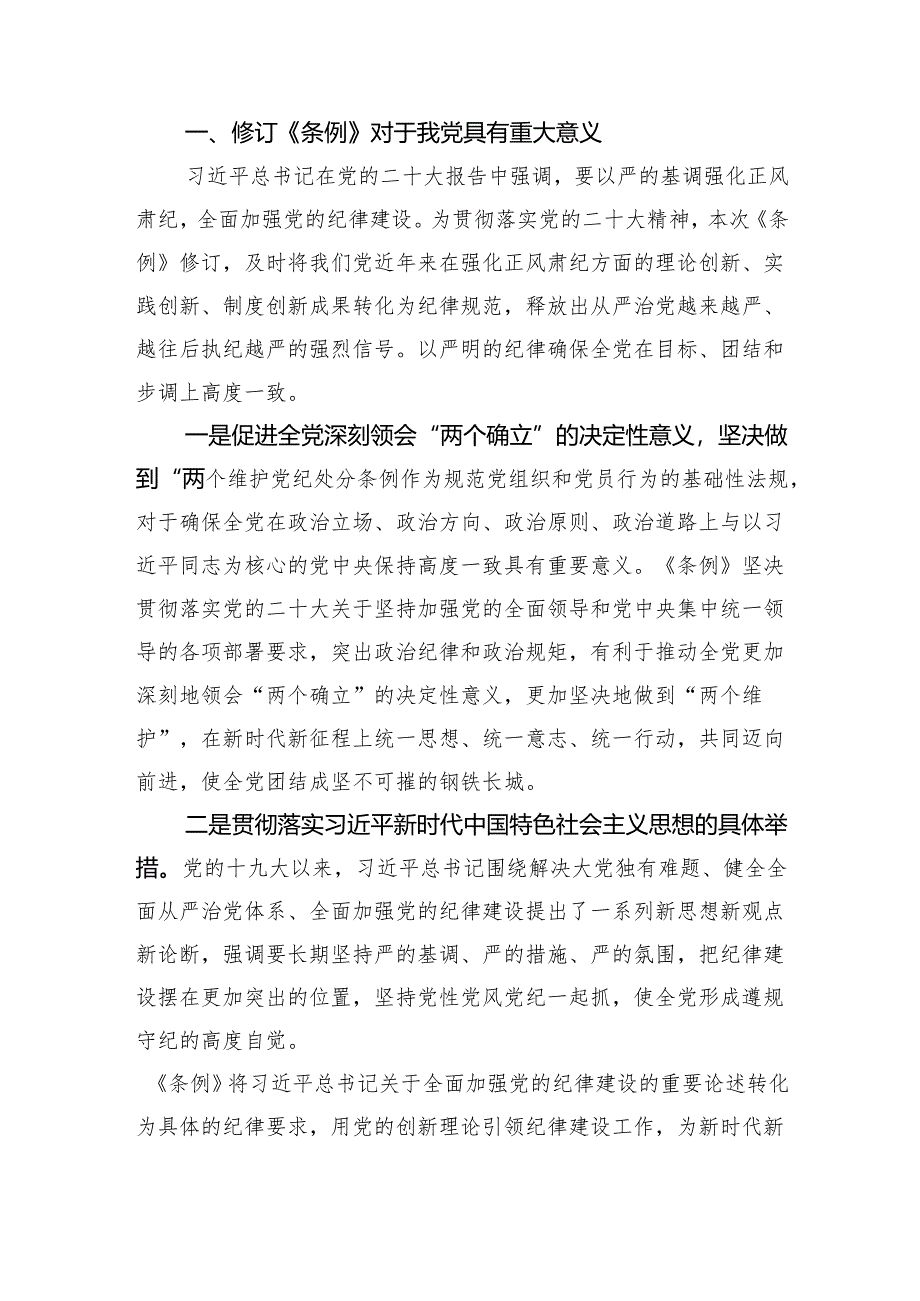 一、修订《条例》对于我党具有重大意义

习近平总书记在党的二十大报告中强调，要以严的基调强化正风肃纪，全面加强党的纪律建设。为贯彻落实党的二十大精神，本次《条例》修订，及时将我们党近年来在强化正风肃纪方面的理论创新、实践创新、制度创新成果转化为纪律规范，释放出从严治党越来越严、越往后执纪越严的强烈信号。以严明的纪律确保全党在目标、团结和步调上高度一致。

一是促进全党深刻领会“两个确立”的决定性意义，坚决做到“两个维护党纪处分条例作为规范党组织和党员行为的基础性法规，对于确保全党在政治立场、政治方向、政治原则、政治道路上与以习近平同志为核心的党中央保持高度一致具有重要意义。《条例》坚决贯彻落实党的二十大关于坚持加强党的全面领导和党中央集中统一领导的各项部署要求，突出政治纪律和政治规矩，有利于推动全党更加深刻地领会“两个确立”的决定性意义，更加坚决地做到“两个维护”，在新时代新征程上统一思想、统一意志、统一行动，共同迈向前进，使全党团结成坚不可摧的钢铁长城。

二是贯彻落实习近平新时代中国特色社会主义思想的具体举措。党的十九大以来，习近平总书记围绕解决大党独有难题、健全全面从严治党体系、全面加强党的纪律建设提出了一系列新思想新观点新论断，强调要长期坚持严的基调、严的措施、严的氛围，把纪律建设摆在更加突出的位置，坚持党性党风党纪一起抓，使全党形成遵规守纪的高度自觉。

《条例》将习近平总书记关于全面加强党的纪律建设的重要论述转化为具体的纪律要求，用党的创新理论引领纪律建设工作，为新时代新